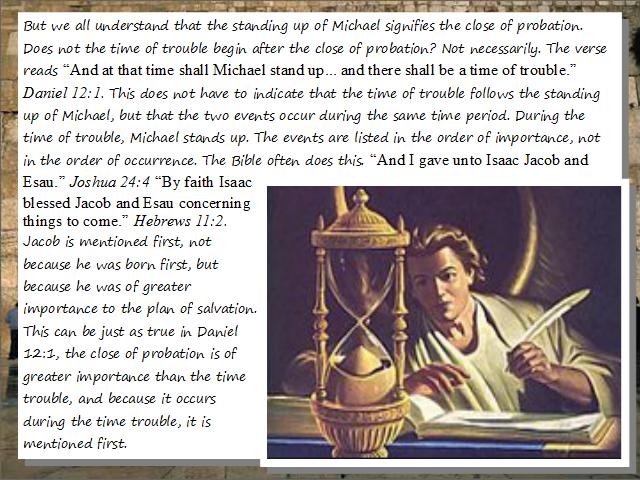 But we all understand that the standing up of Michael signifies the close of probation. Does not the time of trouble begin after the close of probation? Not necessarily. The verse reads "And at that time shall Michael stand up... and there shall be a time of trouble." Daniel 12:1. This does not have to indicate that the time of trouble follows the standing up of Michael, but that the two events occur during the same time period. During the time of trouble, Michael stands up. The events are listed in the order of importance, not in the order of occurrence. The Bible often does this. "And I gave unto Isaac Jacob and Esau." Joshua 24:4 "By faith Isaac blessed Jacob and Esau concerning things to come." Hebrews 11:2. Jacob is mentioned first, not because he was born first, but because he was of greater importance to the plan of salvation. This can be just as true in Daniel 12:1, the close of probation is of greater importance than the time trouble, and because it occurs during the time trouble, it is mentioned first.